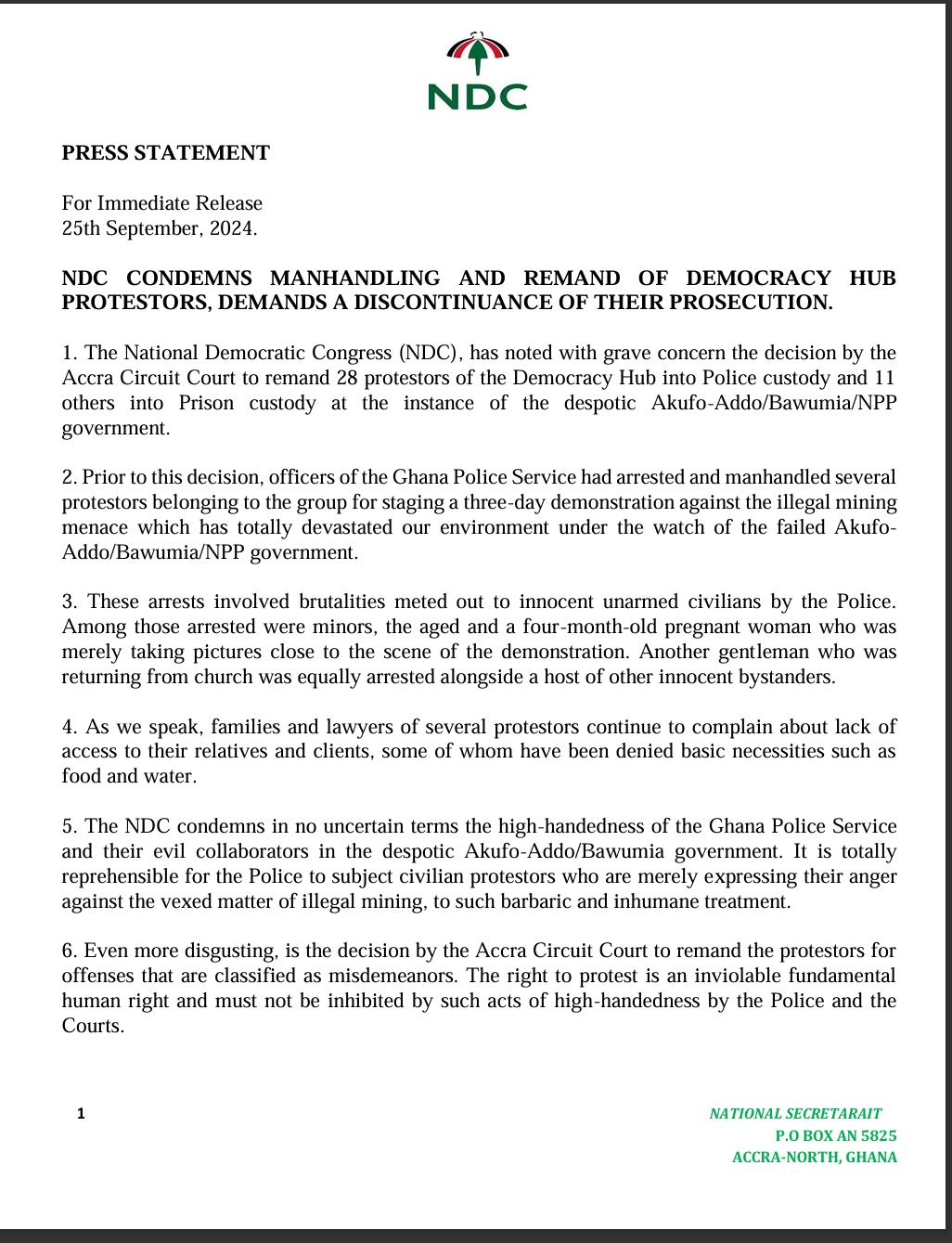 NDC

PRESS STATEMENT

For Immediate Release
25th September, 2024.

NDC CONDEMNS MANHANDLING AND REMAND OF DEMOCRACY HUB PROTESTORS, DEMANDS A DISCONTINUANCE OF THEIR PROSECUTION.

1. The National Democratic Congress (NDC), has noted with grave concern the decision by the Accra Circuit Court to remand 28 protestors of the Democracy Hub into Police custody and 11 others into Prison custody at the instance of the despotic Akufo-Addo/Bawumia/NPP government.

2. Prior to this decision, officers of the Ghana Police Service had arrested and manhandled several protestors belonging to the group for staging a three-day demonstration against the illegal mining menace which has totally devastated our environment under the watch of the failed Akufo-Addo/Bawumia/NPP government.

3. These arrests involved brutalities meted out to innocent unarmed civilians by the Police. Among those arrested were minors, the aged and a four-month-old pregnant woman who was merely taking pictures close to the scene of the demonstration. Another gentleman who was returning from church was equally arrested alongside a host of other innocent bystanders.

4. As we speak, families and lawyers of several protestors continue to complain about lack of access to their relatives and clients, some of whom have been denied basic necessities such as food and water.

5. The NDC condemns in no uncertain terms the high-handedness of the Ghana Police Service and their evil collaborators in the despotic Akufo-Addo/Bawumia government. It is totally reprehensible for the Police to subject civilian protestors who are merely expressing their anger against the vexed matter of illegal mining, to such barbaric and inhumane treatment.

6. Even more disgusting, is the decision by the Accra Circuit Court to remand the protestors for offenses that are classified as misdemeanors. The right to protest is an inviolable fundamental human right and must not be inhibited by such acts of high-handedness by the Police and the Courts.

1

NATIONAL SECRETARAIT
P.O BOX AN 5825
ACCRA-NORTH, GHANA